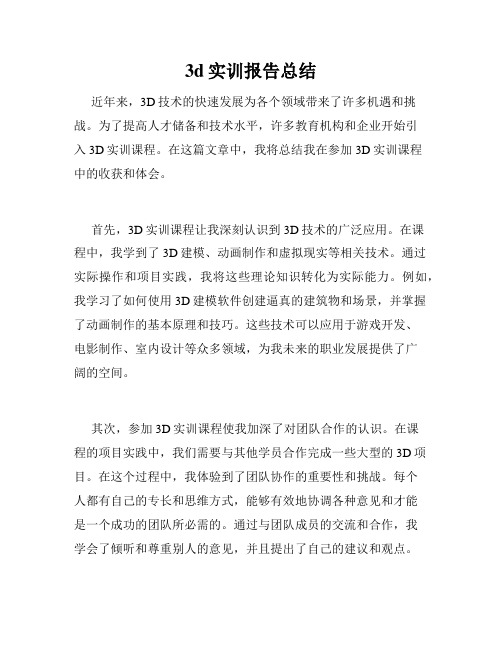 3d 实训报告总结

近年来，3D 技术的快速发展为各个领域带来了许多机遇和挑战。为了提高人才储备和技术水平，许多教育机构和企业开始引入 3D 实训课程。在这篇文章中，我将总结我在参加 3D 实训课程中的收获和体会。

首先，3D 实训课程让我深刻认识到 3D 技术的广泛应用。在课程中，我学到了 3D 建模、动画制作和虚拟现实等相关技术。通过实际操作和项目实践，我将这些理论知识转化为实际能力。例如，我学习了如何使用 3D 建模软件创建逼真的建筑物和场景，并掌握了动画制作的基本原理和技巧。这些技术可以应用于游戏开发、电影制作、室内设计等众多领域，为我未来的职业发展提供了广阔的空间。

其次，参加 3D 实训课程使我加深了对团队合作的认识。在课程的项目实践中，我们需要与其他学员合作完成一些大型的 3D 项目。在这个过程中，我体验到了团队协作的重要性和挑战。每个人都有自己的专长和思维方式，能够有效地协调各种意见和才能是一个成功的团队所必需的。通过与团队成员的交流和合作，我学会了倾听和尊重别人的意见，并且提出了自己的建议和观点。